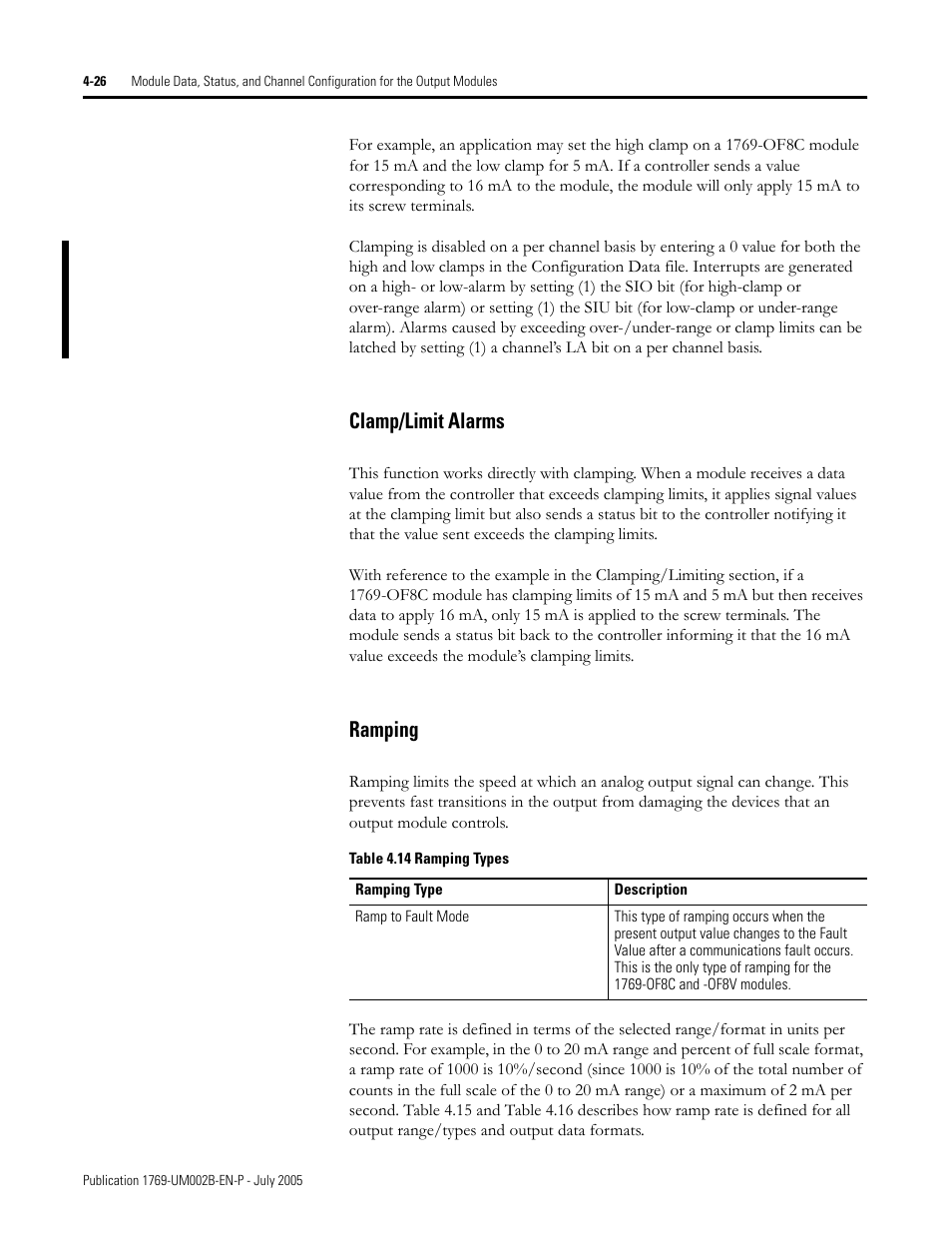 4-26 Module Data, Status, and Channel Configuration for the Output Modules

For example, an application may set the high clamp on a 1769-OF8C module for 15 mA and the low clamp for 5 mA. If a controller sends a value corresponding to 16 mA to the module, the module will only apply 15 mA to its screw terminals.

Clamping is disabled on a per channel basis by entering a 0 value for both the high and low clamps in the Configuration Data file. Interrupts are generated on a high- or low-alarm by setting (1) the SIO bit (for high-clamp or over-range alarm) or setting (1) the SIU bit (for low-clamp or under-range alarm). Alarms caused by exceeding over-/under-range or clamp limits can be latched by setting (1) a channel's LA bit on a per channel basis.

Clamp/Limit Alarms

This function works directly with clamping. When a module receives a data value from the controller that exceeds clamping limits, it applies signal values at the clamping limit but also sends a status bit to the controller notifying it that the value sent exceeds the clamping limits.

With reference to the example in the Clamping/Limiting section, if a 1769-OF8C module has clamping limits of 15 mA and 5 mA but then receives data to apply 16 mA, only 15 mA is applied to the screw terminals. The module sends a status bit back to the controller informing it that the 16 mA value exceeds the module's clamping limits.

Ramping

Ramping limits the speed at which an analog output signal can change. This prevents fast transitions in the output from damaging the devices that an output module controls.

Table 4.14 Ramping Types

| Ramping Type | Description |
|---|---|
| Ramp to Fault Mode | This type of ramping occurs when the present output value changes to the Fault Value after a communications fault occurs. This is the only type of ramping for the 1769-OF8C and -OF8V modules. |

The ramp rate is defined in terms of the selected range/format in units per second. For example, in the 0 to 20 mA range and percent of full scale format, a ramp rate of 1000 is 10%/second (since 1000 is 10% of the total number of counts in the full scale of the 0 to 20 mA range) or a maximum of 2 mA per second. Table 4.15 and Table 4.16 describes how ramp rate is defined for all output range/types and output data formats.

Publication 1769-UM002B-EN-P - July 2005